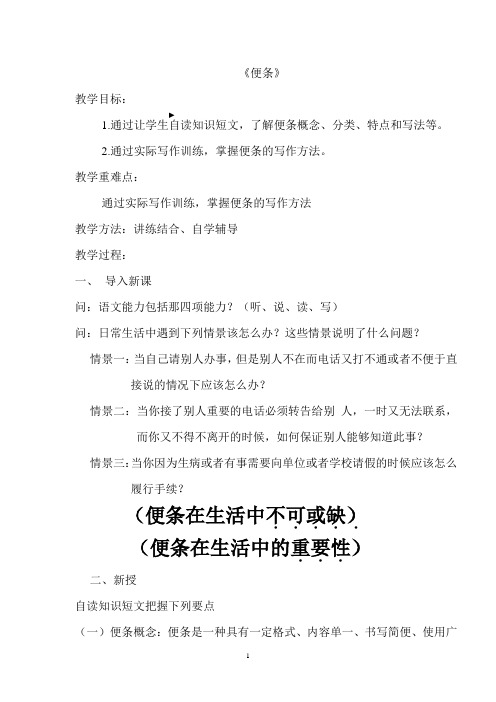 《便条》

教学目标：

1.通过让学生自读知识短文，了解便条概念、分类、特点和写法等。

2.通过实际写作训练，掌握便条的写作方法。

教学重难点：

通过实际写作训练，掌握便条的写作方法

教学方法：讲练结合、自学辅导

教学过程：

一、 导入新课

问：语文能力包括那四项能力？（听、说、读、写）

问：日常生活中遇到下列情景该怎么办？这些情景说明了什么问题？

情景一：当自己请别人办事，但是别人不在而电话又打不通或者不便于直接说的情况下应该怎么办？

情景二：当你接了别人重要的电话必须转告给别 人，一时又无法联系，而你又不得不离开的时候，如何保证别人能够知道此事？

情景三：当你因为生病或者有事需要向单位或者学校请假的时候应该怎么履行手续？

（便条在生活中不可或缺）

（便条在生活中的重要性）

二、新授

自读知识短文把握下列要点

（一）便条概念：便条是一种具有一定格式、内容单一、书写简便、使用广

1